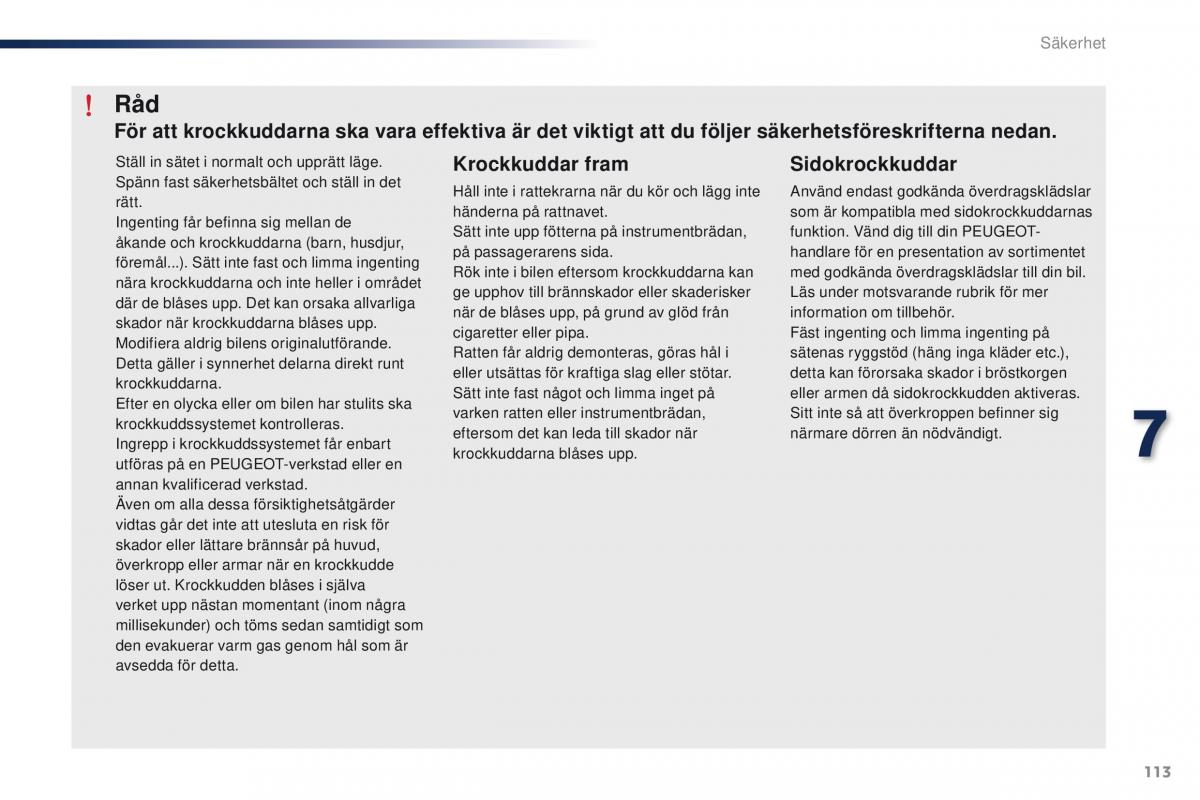 Säkerhet

! Råd

För att krockkuddarna ska vara effektiva är det viktigt att du följer säkerhetsföreskrifterna nedan.

Ställ in sätet i normalt och upprätt läge.
Spänn fast säkerhetsbältet och ställ in det rätt.
Ingenting får befinna sig mellan de åkande och krockkuddarna (barn, husdjur, föremål...). Sätt inte fast och limma ingenting nära krockkuddarna och inte heller i området där de blåses upp. Det kan orsaka allvarliga skador när krockkuddarna blåses upp.
Modifiera aldrig bilens originalutförande. Detta gäller i synnerhet delarna direkt runt krockkuddarna.
Efter en olycka eller om bilen har stulits ska krockkuddssystemet kontrolleras.
Ingrepp i krockkuddssystemet får enbart utföras på en PEUGEOT-verkstad eller en annan kvalificerad verkstad.
Även om alla dessa försiktighetsåtgärder vidtas går det inte att utesluta en risk för skador eller lättare brännsår på huvud, överkropp eller armar när en krockkudde löser ut. Krockkudden blåses i själva verket upp nästan momentant (inom några millisekunder) och töms sedan samtidigt som den evakuerar varm gas genom hål som är avsedda för detta.

Krockkuddar fram

Håll inte i rattekrarna när du kör och lägg inte händerna på rattnavet.
Sätt inte upp fötterna på instrumentbrädan, på passagerarens sida.
Rök inte i bilen eftersom krockkuddarna kan ge upphov till brännskador eller skaderisker när de blåses upp, på grund av glöd från cigaretter eller pipa.
Ratten får aldrig demonteras, göras hål i eller utsättas för kraftiga slag eller stötar.
Sätt inte fast något och limma inget på varken ratten eller instrumentbrädan, eftersom det kan leda till skador när krockkuddarna blåses upp.

Sidokrockkuddar

Använd endast godkända överdragsklädslar som är kompatibla med sidokrockkuddarnas funktion. Vänd dig till din PEUGEOT-handlare för en presentation av sortimentet med godkända överdragsklädslar till din bil.
Läs under motsvarande rubrik för mer information om tillbehör.
Fäst ingenting och limma ingenting på sätenas ryggstöd (häng inga kläder etc.), detta kan förorsaka skador i bröstkorgen eller armen då sidokrockkudden aktiveras.
Sitt inte så att överkroppen befinner sig närmare dörren än nödvändigt.

7

113